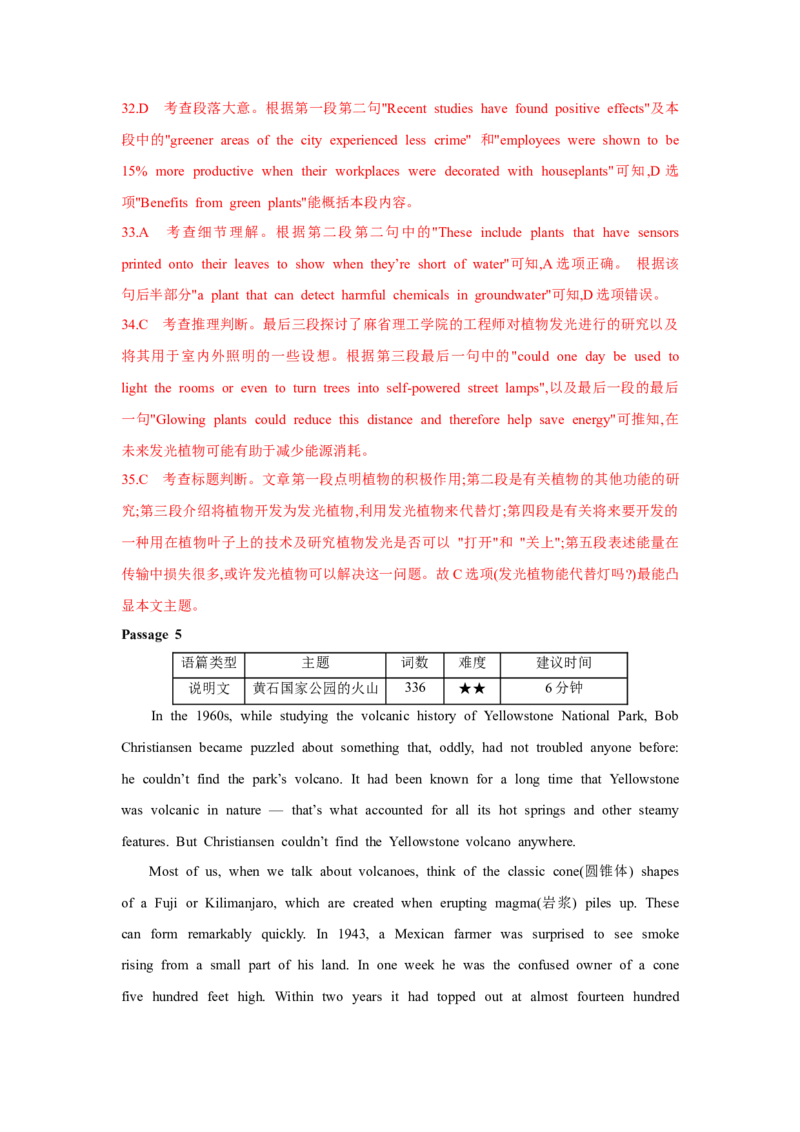 32.D 考查段落大意。根据第一段第二句"Recent studies have found positive effects"及本段中的"greener areas of the city experienced less crime" 和"employees were shown to be 15% more productive when their workplaces were decorated with houseplants"可知,D 选项"Benefits from green plants"能概括本段内容。

33.A 考查细节理解。根据第二段第二句中的"These include plants that have sensors printed onto their leaves to show when they're short of water"可知,A 选项正确。 根据该句后半部分"a plant that can detect harmful chemicals in groundwater"可知,D 选项错误。

34.C 考查推理判断。最后三段探讨了麻省理工学院的工程师对植物发光进行的研究以及将其用于室内外照明的一些设想。根据第三段最后一句中的"could one day be used to light the rooms or even to turn trees into self-powered street lamps",以及最后一段的最后一句"Glowing plants could reduce this distance and therefore help save energy"可推知,在未来发光植物可能有助于减少能源消耗。

35.C 考查标题判断。文章第一段点明植物的积极作用;第二段是有关植物的其他功能的研究;第三段介绍将植物开发为发光植物,利用发光植物来代替灯;第四段是有关将来要开发的一种用在植物叶子上的技术及研究植物发光是否可以 "打开"和 "关上";第五段表述能量在传输中损失很多,或许发光植物可以解决这一问题。故 C 选项(发光植物能代替灯吗?)最能凸显本文主题。

Passage 5

| 语篇类型 | 主题 | 词数 | 难度 | 建议时间 |
|---|---|---|---|---|
| 说明文 | 黄石国家公园的火山 | 336 | ★★ | 6 分钟 |

In the 1960s, while studying the volcanic history of Yellowstone National Park, Bob Christiansen became puzzled about something that, oddly, had not troubled anyone before: he couldn't find the park's volcano. It had been known for a long time that Yellowstone was volcanic in nature — that's what accounted for all its hot springs and other steamy features. But Christiansen couldn't find the Yellowstone volcano anywhere.

Most of us, when we talk about volcanoes, think of the classic cone(圆锥体) shapes of a Fuji or Kilimanjaro, which are created when erupting magma(岩浆) piles up. These can form remarkably quickly. In 1943, a Mexican farmer was surprised to see smoke rising from a small part of his land. In one week he was the confused owner of a cone five hundred feet high. Within two years it had topped out at almost fourteen hundred